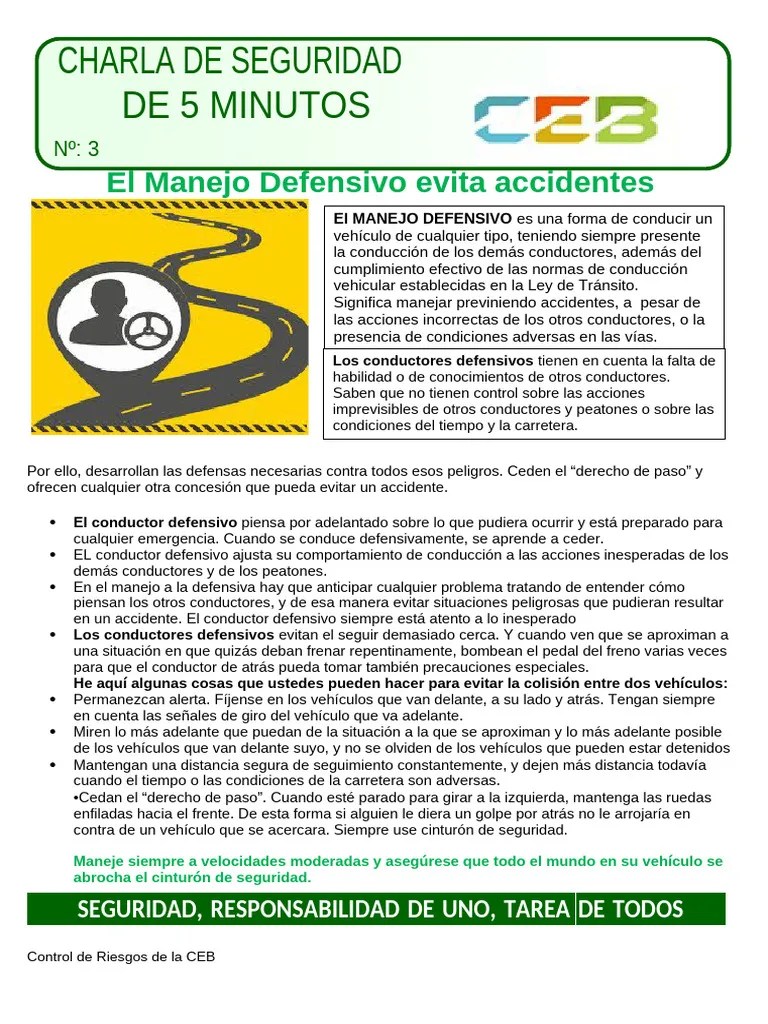 CHARLA DE SEGURIDAD
DE 5 MINUTOS

Nº: 3

CEB

El Manejo Defensivo evita accidentes

El MANEJO DEFENSIVO es una forma de conducir un vehículo de cualquier tipo, teniendo siempre presente la conducción de los demás conductores, además del cumplimiento efectivo de las normas de conducción vehicular establecidas en la Ley de Tránsito.
Significa manejar previniendo accidentes, a pesar de las acciones incorrectas de los otros conductores, o la presencia de condiciones adversas en las vías.

Los conductores defensivos tienen en cuenta la falta de habilidad o de conocimientos de otros conductores. Saben que no tienen control sobre las acciones imprevisibles de otros conductores y peatones o sobre las condiciones del tiempo y la carretera.

Por ello, desarrollan las defensas necesarias contra todos esos peligros. Ceden el "derecho de paso" y ofrecen cualquier otra concesión que pueda evitar un accidente.

• El conductor defensivo piensa por adelantado sobre lo que pudiera ocurrir y está preparado para cualquier emergencia. Cuando se conduce defensivamente, se aprende a ceder.
• EL conductor defensivo ajusta su comportamiento de conducción a las acciones inesperadas de los demás conductores y de los peatones.
• En el manejo a la defensiva hay que anticipar cualquier problema tratando de entender cómo piensan los otros conductores, y de esa manera evitar situaciones peligrosas que pudieran resultar en un accidente. El conductor defensivo siempre está atento a lo inesperado
• Los conductores defensivos evitan el seguir demasiado cerca. Y cuando ven que se aproximan a una situación en que quizás deban frenar repentinamente, bombean el pedal del freno varias veces para que el conductor de atrás pueda tomar también precauciones especiales.
He aquí algunas cosas que ustedes pueden hacer para evitar la colisión entre dos vehículos:
• Permanezcan alerta. Fíjense en los vehículos que van delante, a su lado y atrás. Tengan siempre en cuenta las señales de giro del vehículo que va adelante.
• Miren lo más adelante que puedan de la situación a la que se aproximan y lo más adelante posible de los vehículos que van delante suyo, y no se olviden de los vehículos que pueden estar detenidos
• Mantengan una distancia segura de seguimiento constantemente, y dejen más distancia todavía cuando el tiempo o las condiciones de la carretera son adversas.
•Cedan el "derecho de paso". Cuando esté parado para girar a la izquierda, mantenga las ruedas enfiladas hacia el frente. De esta forma si alguien le diera un golpe por atrás no le arrojaría en contra de un vehículo que se acercara. Siempre use cinturón de seguridad.

Maneje siempre a velocidades moderadas y asegúrese que todo el mundo en su vehículo se abrocha el cinturón de seguridad.

SEGURIDAD, RESPONSABILIDAD DE UNO, TAREA DE TODOS

Control de Riesgos de la CEB